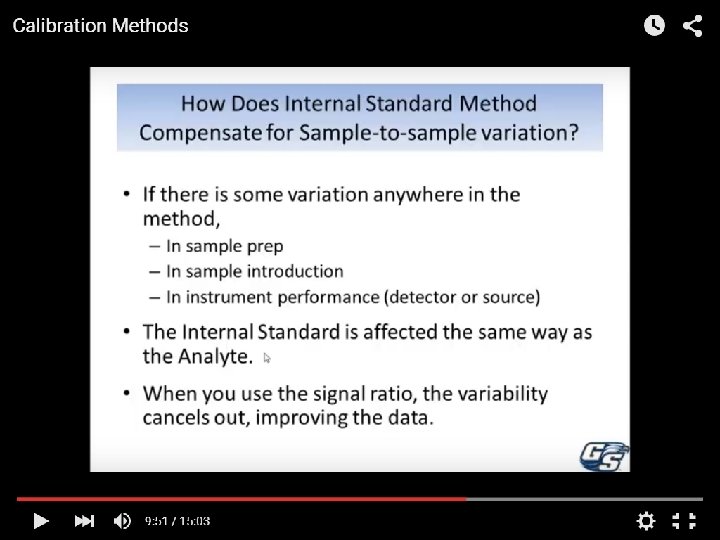 Calibration Methods

How Does Internal Standard Method Compensate for Sample-to-sample variation?

• If there is some variation anywhere in the method,
– In sample prep
– In sample introduction
– In instrument performance (detector or source)

• The Internal Standard is affected the same way as the Analyte.

• When you use the signal ratio, the variability cancels out, improving the data.

GS

9:51 / 15:03